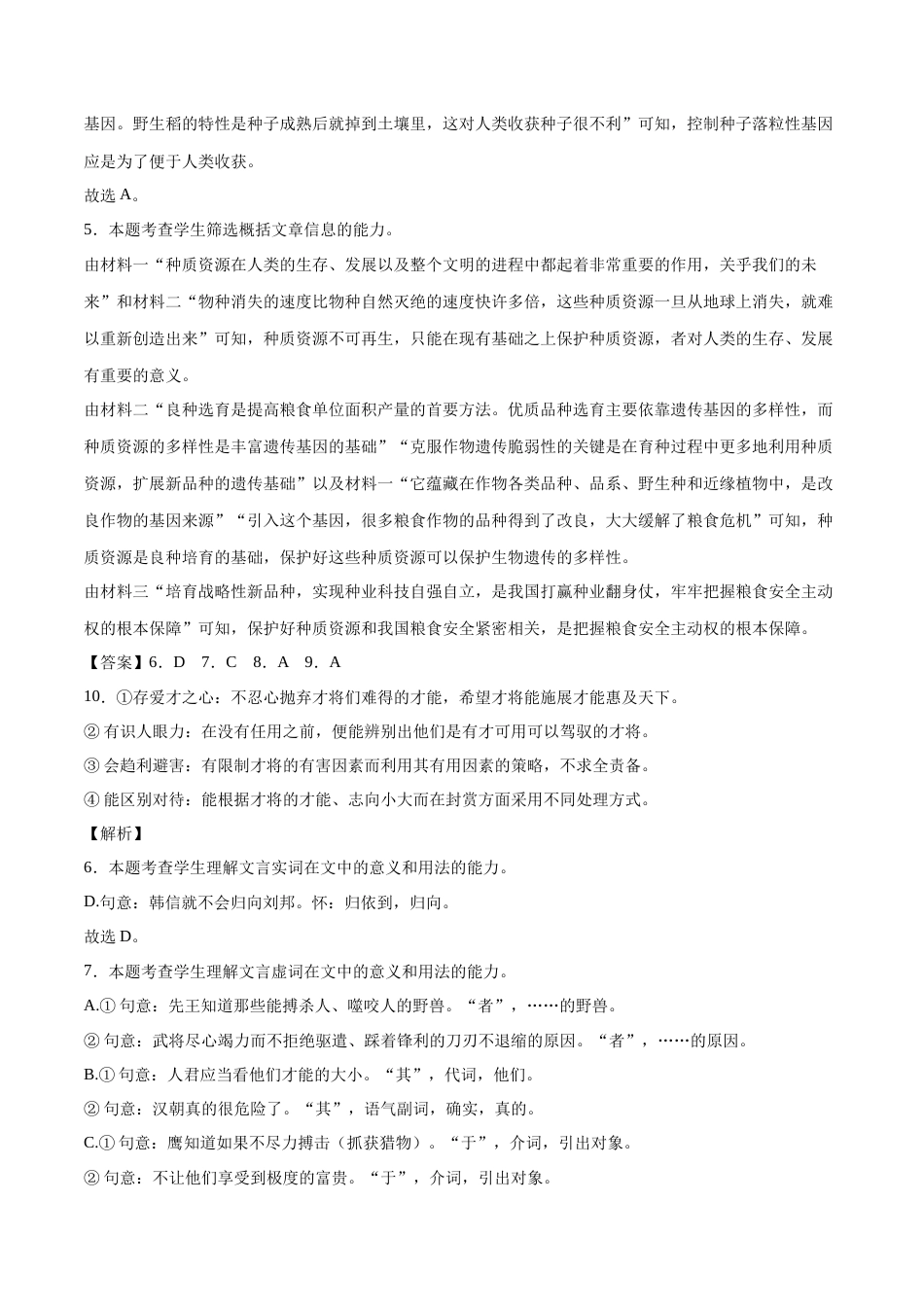 基因。野生稻的特性是种子成熟后就掉到土壤里，这对人类收获种子很不利”可知，控制种子落粒性基因应是为了便于人类收获。
故选 A。
5．本题考查学生筛选概括文章信息的能力。
由材料一“种质资源在人类的生存、发展以及整个文明的进程中都起着非常重要的作用，关乎我们的未来”和材料二“物种消失的速度比物种自然灭绝的速度快许多倍，这些种质资源一旦从地球上消失，就难以重新创造出来”可知，种质资源不可再生，只能在现有基础之上保护种质资源，者对人类的生存、发展有重要的意义。
由材料二“良种选育是提高粮食单位面积产量的首要方法。优质品种选育主要依靠遗传基因的多样性，而种质资源的多样性是丰富遗传基因的基础”“克服作物遗传脆弱性的关键是在育种过程中更多地利用种质资源，扩展新品种的遗传基础”以及材料一“它蕴藏在作物各类品种、品系、野生种和近缘植物中，是改良作物的基因来源”“引入这个基因，很多粮食作物的品种得到了改良，大大缓解了粮食危机”可知，种质资源是良种培育的基础，保护好这些种质资源可以保护生物遗传的多样性。
由材料三“培育战略性新品种，实现种业科技自强自立，是我国打赢种业翻身仗，牢牢把握粮食安全主动权的根本保障”可知，保护好种质资源和我国粮食安全紧密相关，是把握粮食安全主动权的根本保障。
【答案】6．D　7．C　8．A　9．A
10．①存爱才之心：不忍心抛弃才将们难得的才能，希望才将能施展才能惠及天下。
② 有识人眼力：在没有任用之前，便能辨别出他们是有才可用可以驾驭的才将。
③ 会趋利避害：有限制才将的有害因素而利用其有用因素的策略，不求全责备。
④ 能区别对待：能根据才将的才能、志向小大而在封赏方面采用不同处理方式。
【解析】
6．本题考查学生理解文言实词在文中的意义和用法的能力。
D.句意：韩信就不会归向刘邦。怀：归依到，归向。
故选 D。
7．本题考查学生理解文言虚词在文中的意义和用法的能力。
A.① 句意：先王知道那些能搏杀人、噬咬人的野兽。“者”，……的野兽。
② 句意：武将尽心竭力而不拒绝驱遣、踩着锋利的刀刃不退缩的原因。“者”，……的原因。
B.① 句意：人君应当看他们才能的大小。“其”，代词，他们。
② 句意：汉朝真的很危险了。“其”，语气副词，确实，真的。
C.① 句意：鹰知道如果不尽力搏击（抓获猎物）。“于”，介词，引出对象。
② 句意：不让他们享受到极度的富贵。“于”，介词，引出对象。